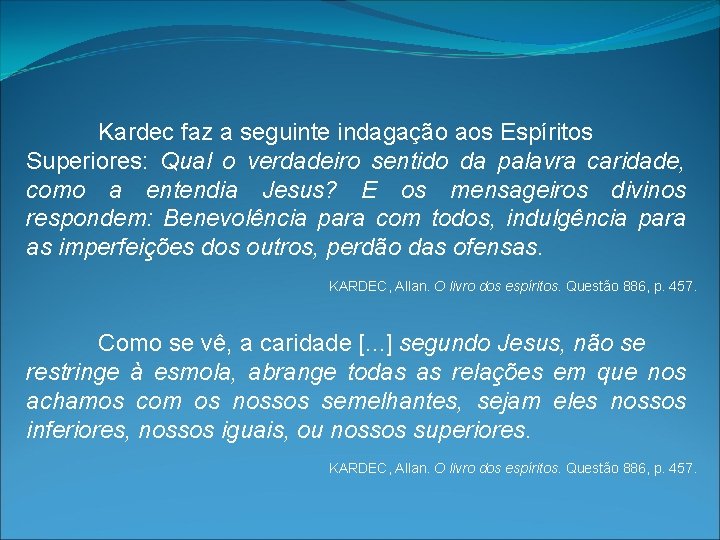 Kardec faz a seguinte indagação aos Espíritos Superiores: Qual o verdadeiro sentido da palavra caridade, como a entendia Jesus? E os mensageiros divinos respondem: Benevolência para com todos, indulgência para as imperfeições dos outros, perdão das ofensas.

KARDEC, Allan. O livro dos espíritos. Questão 886, p. 457.

Como se vê, a caridade [...] segundo Jesus, não se restringe à esmola, abrange todas as relações em que nos achamos com os nossos semelhantes, sejam eles nossos inferiores, nossos iguais, ou nossos superiores.

KARDEC, Allan. O livro dos espíritos. Questão 886, p. 457.